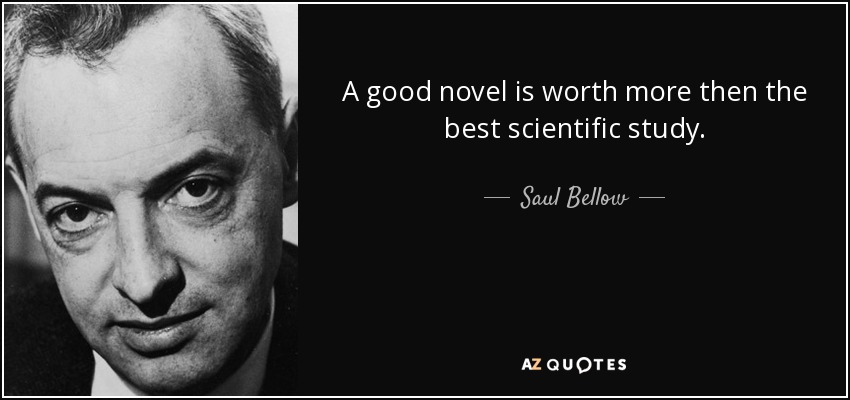 A good novel is worth more then the best scientific study.

— Saul Bellow —

AZ QUOTES